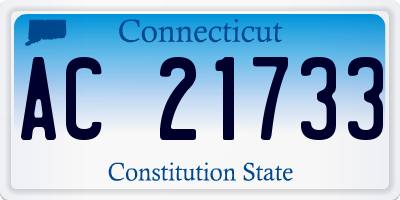 Connecticut

AC 21733

Constitution State